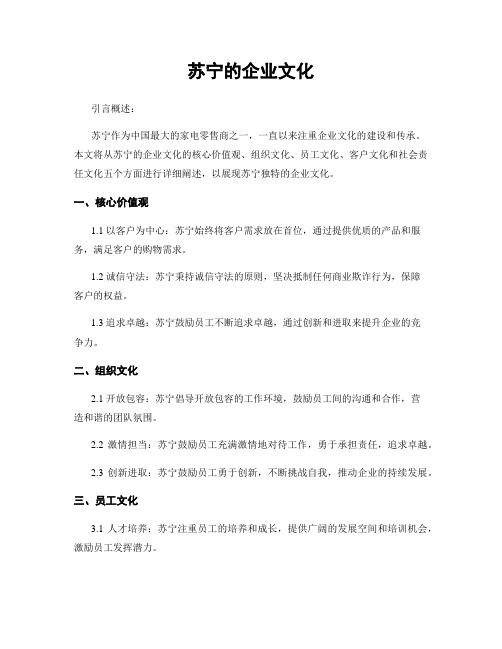 苏宁的企业文化

引言概述：

苏宁作为中国最大的家电零售商之一，一直以来注重企业文化的建设和传承。本文将从苏宁的企业文化的核心价值观、组织文化、员工文化、客户文化和社会责任文化五个方面进行详细阐述，以展现苏宁独特的企业文化。

一、核心价值观

1.1 以客户为中心：苏宁始终将客户需求放在首位，通过提供优质的产品和服务，满足客户的购物需求。

1.2 诚信守法：苏宁秉持诚信守法的原则，坚决抵制任何商业欺诈行为，保障客户的权益。

1.3 追求卓越：苏宁鼓励员工不断追求卓越，通过创新和进取来提升企业的竞争力。

二、组织文化

2.1 开放包容：苏宁倡导开放包容的工作环境，鼓励员工间的沟通和合作，营造和谐的团队氛围。

2.2 激情担当：苏宁鼓励员工充满激情地对待工作，勇于承担责任，追求卓越。

2.3 创新进取：苏宁鼓励员工勇于创新，不断挑战自我，推动企业的持续发展。

三、员工文化

3.1 人才培养：苏宁注重员工的培养和成长，提供广阔的发展空间和培训机会，激励员工发挥潜力。